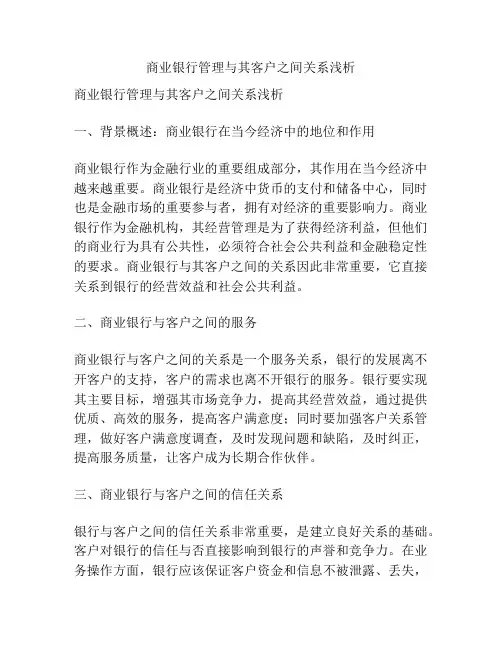 商业银行管理与其客户之间关系浅析

商业银行管理与其客户之间关系浅析

一、背景概述：商业银行在当今经济中的地位和作用

商业银行作为金融行业的重要组成部分，其作用在当今经济中越来越重要。商业银行是经济中货币的支付和储备中心，同时也是金融市场的重要参与者，拥有对经济的重要影响力。商业银行作为金融机构，其经营管理是为了获得经济利益，但他们的商业行为具有公共性，必须符合社会公共利益和金融稳定性的要求。商业银行与其客户之间的关系因此非常重要，它直接关系到银行的经营效益和社会公共利益。

二、商业银行与客户之间的服务

商业银行与客户之间的关系是一个服务关系，银行的发展离不开客户的支持，客户的需求也离不开银行的服务。银行要实现其主要目标，增强其市场竞争力，提高其经营效益，通过提供优质、高效的服务，提高客户满意度；同时要加强客户关系管理，做好客户满意度调查，及时发现问题和缺陷，及时纠正，提高服务质量，让客户成为长期合作伙伴。

三、商业银行与客户之间的信任关系

银行与客户之间的信任关系非常重要，是建立良好关系的基础。客户对银行的信任与否直接影响到银行的声誉和竞争力。在业务操作方面，银行应该保证客户资金和信息不被泄露、丢失，